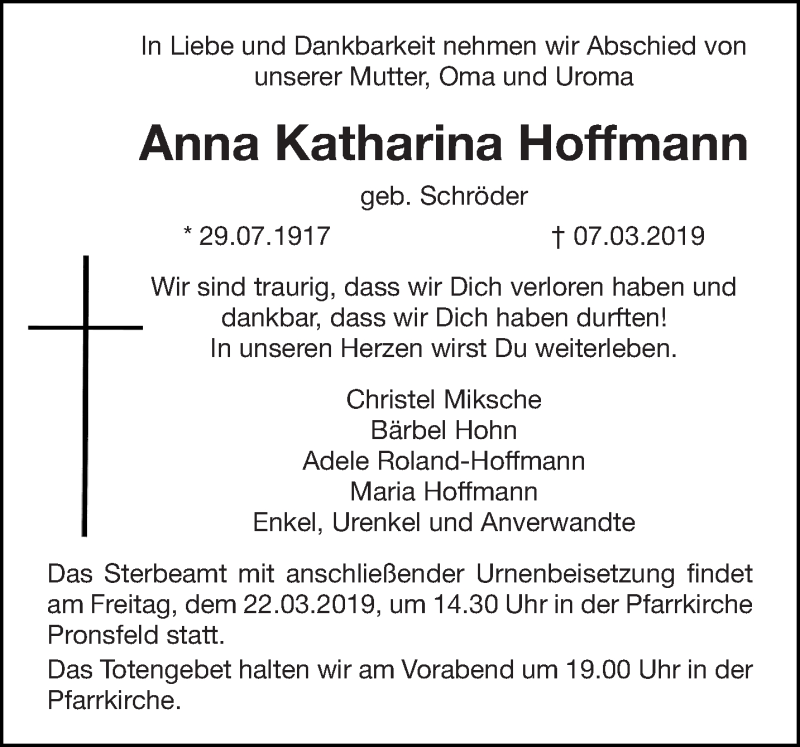 In Liebe und Dankbarkeit nehmen wir Abschied von unserer Mutter, Oma und Uroma

Anna Katharina Hoffmann

geb. Schröder

* 29.07.1917 † 07.03.2019

Wir sind traurig, dass wir Dich verloren haben und dankbar, dass wir Dich haben durften! In unseren Herzen wirst Du weiterleben.

Christel Miksche
Bärbel Hohn
Adele Roland-Hoffmann
Maria Hoffmann
Enkel, Urenkel und Anverwandte

Das Sterbeamt mit anschließender Urnenbeisetzung findet am Freitag, dem 22.03.2019, um 14.30 Uhr in der Pfarrkirche Pronsfeld statt.

Das Totengebet halten wir am Vorabend um 19.00 Uhr in der Pfarrkirche.